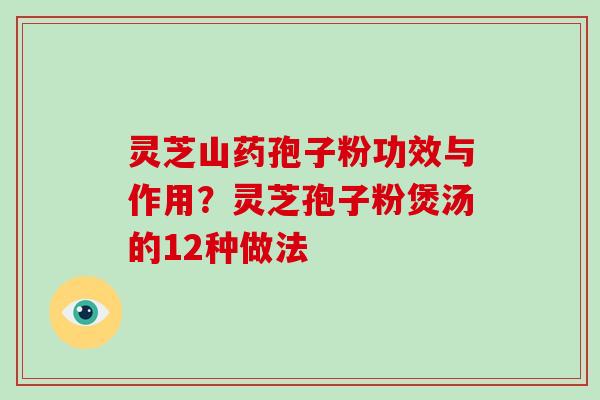 灵芝山药孢子粉功效与作用？灵芝孢子粉煲汤的12种做法